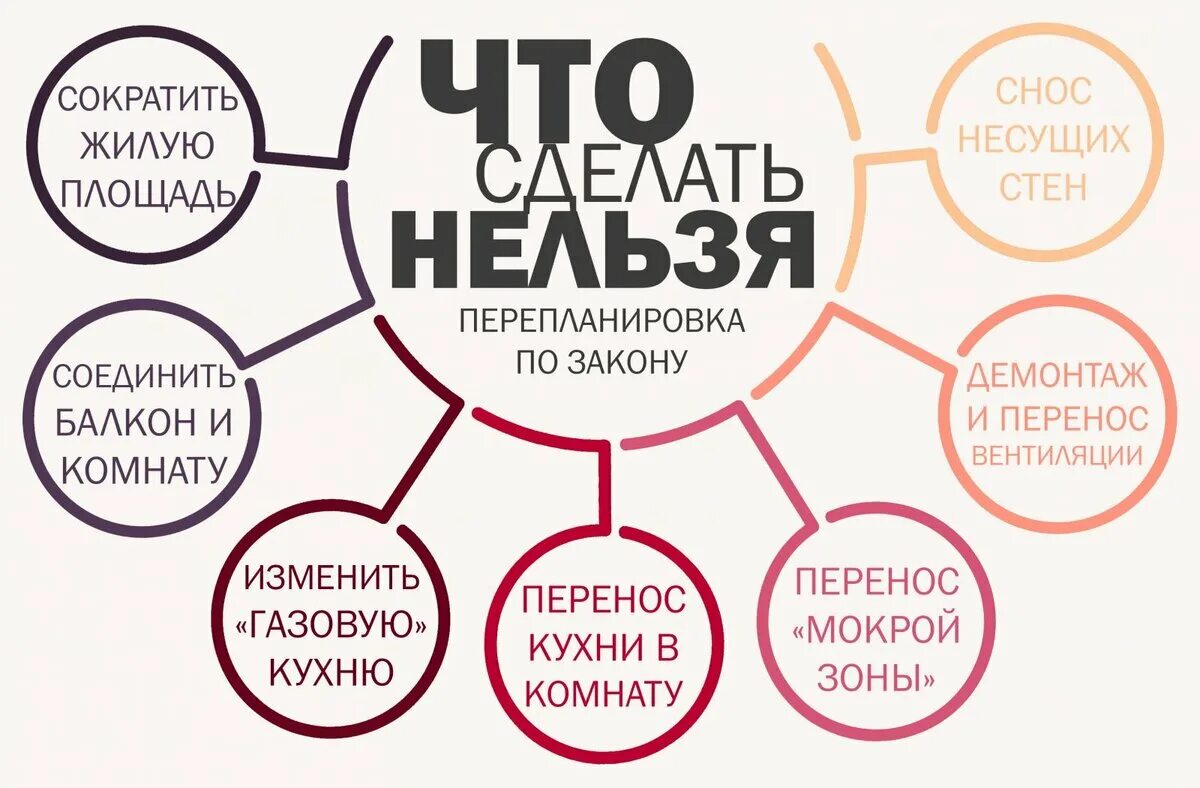 ЧТО СДЕЛАТЬ НЕЛЬЗЯ

ПЕРЕПЛАНИРОВКА ПО ЗАКОНУ

СОКРАТИТЬ ЖИЛУЮ ПЛОЩАДЬ

СОЕДИНИТЬ БАЛКОН И КОМНАТУ

ИЗМЕНИТЬ «ГАЗОВУЮ» КУХНЮ

ПЕРЕНОС КУХНИ В КОМНАТУ

ПЕРЕНОС «МОКРОЙ ЗОНЫ»

ДЕМОНТАЖ И ПЕРЕНОС ВЕНТИЛЯЦИИ

СНОС НЕСУЩИХ СТЕН